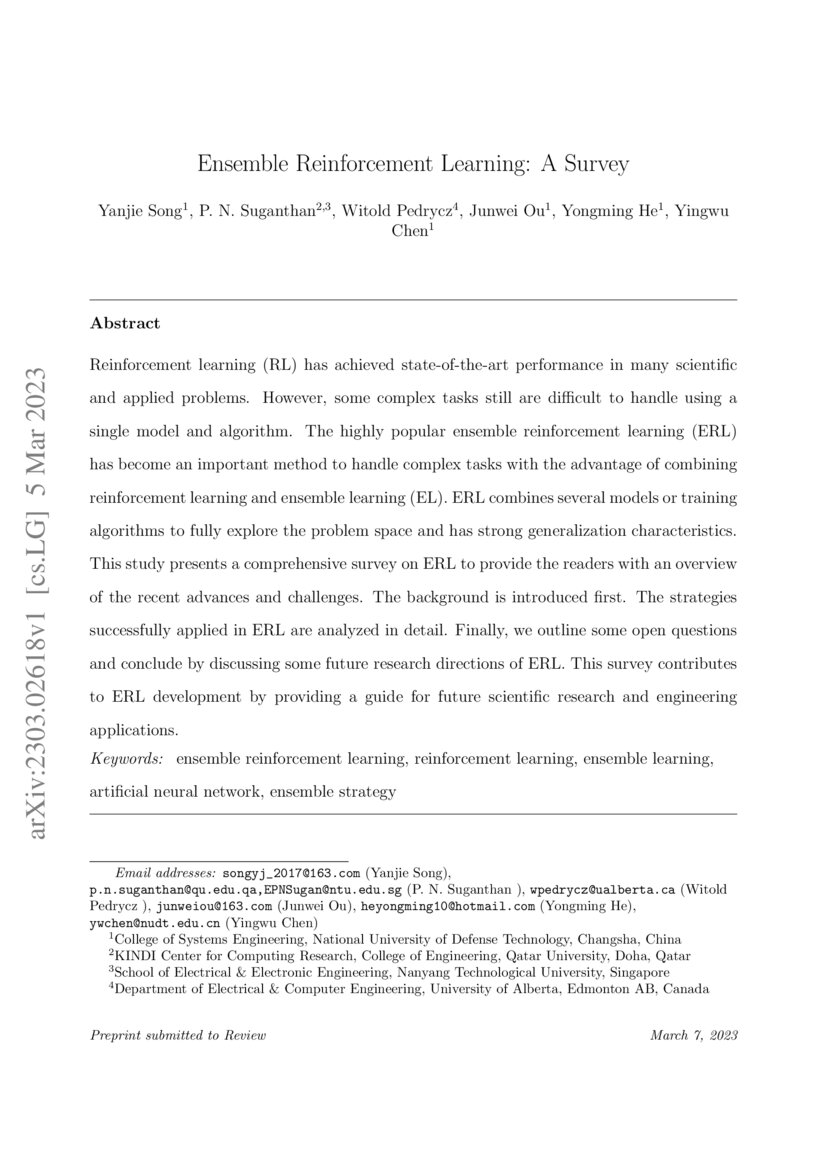 arXiv:2303.02618v1 [cs.LG] 5 Mar 2023

Ensemble Reinforcement Learning: A Survey

Yanjie Song$^1$, P. N. Suganthan$^{2,3}$, Witold Pedrycz$^4$, Junwei Ou$^1$, Yongming He$^1$, Yingwu Chen$^1$

Abstract

Reinforcement learning (RL) has achieved state-of-the-art performance in many scientific and applied problems. However, some complex tasks still are difficult to handle using a single model and algorithm. The highly popular ensemble reinforcement learning (ERL) has become an important method to handle complex tasks with the advantage of combining reinforcement learning and ensemble learning (EL). ERL combines several models or training algorithms to fully explore the problem space and has strong generalization characteristics. This study presents a comprehensive survey on ERL to provide the readers with an overview of the recent advances and challenges. The background is introduced first. The strategies successfully applied in ERL are analyzed in detail. Finally, we outline some open questions and conclude by discussing some future research directions of ERL. This survey contributes to ERL development by providing a guide for future scientific research and engineering applications.

Keywords: ensemble reinforcement learning, reinforcement learning, ensemble learning, artificial neural network, ensemble strategy

Email addresses: songyj_2017@163.com (Yanjie Song), p.n.suganthan@qu.edu.qa,EPNSugan@ntu.edu.sg (P. N. Suganthan ), wpedrycz@ualberta.ca (Witold Pedrycz ), junweiou@163.com (Junwei Ou), heyongming10@hotmail.com (Yongming He), ywchen@nudt.edu.cn (Yingwu Chen)
$^1$College of Systems Engineering, National University of Defense Technology, Changsha, China
$^2$KINDI Center for Computing Research, College of Engineering, Qatar University, Doha, Qatar
$^3$School of Electrical & Electronic Engineering, Nanyang Technological University, Singapore
$^4$Department of Electrical & Computer Engineering, University of Alberta, Edmonton AB, Canada

Preprint submitted to Review

March 7, 2023